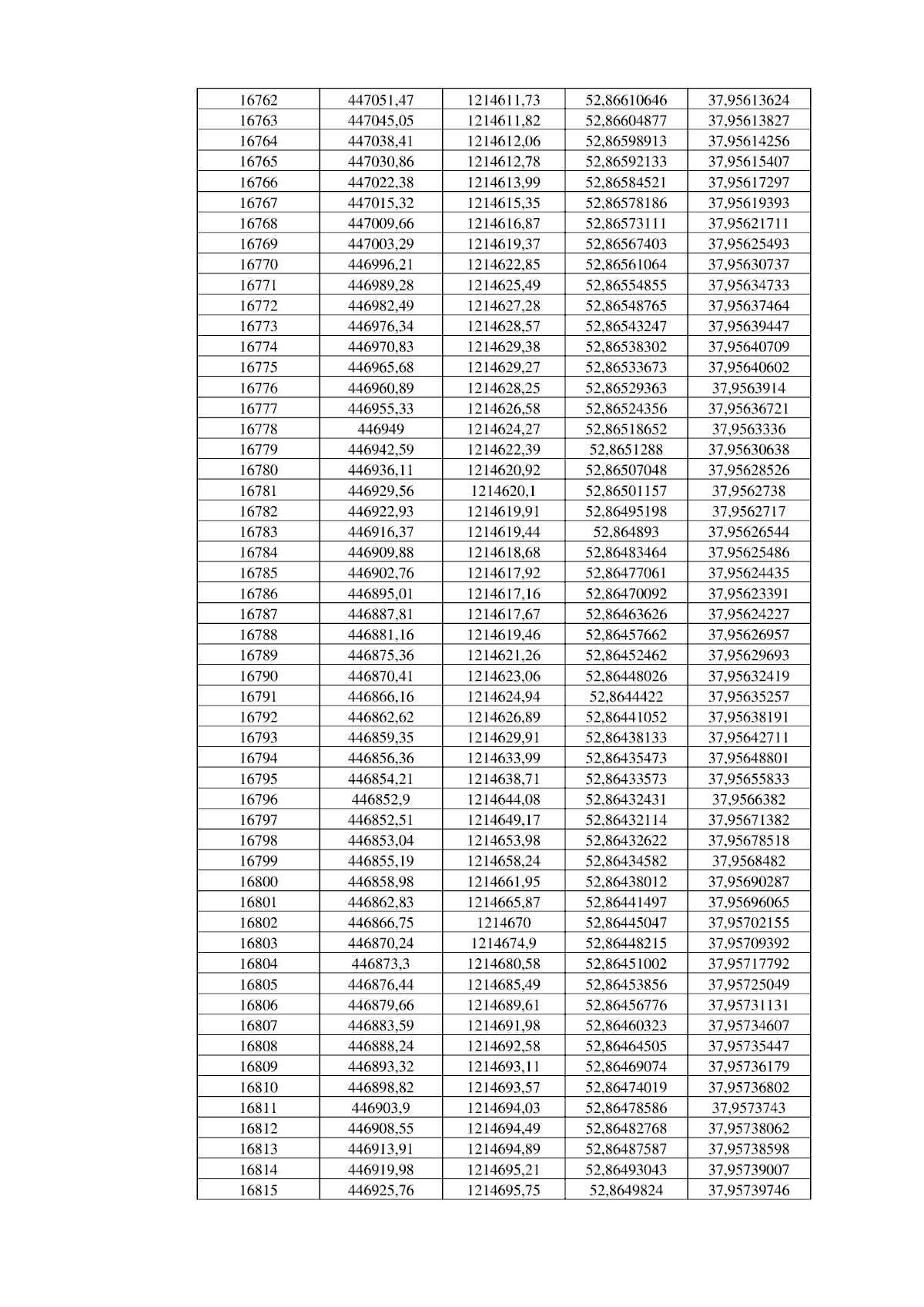 | 16762 | 447051,47 | 1214611,73 | 52,86610646 | 37,95613624 |
|---|---|---|---|---|
| 16763 | 447045,05 | 1214611,82 | 52,86604877 | 37,95613827 |
| 16764 | 447038,41 | 1214612,06 | 52,86598913 | 37,95614256 |
| 16765 | 447030,86 | 1214612,78 | 52,86592133 | 37,95615407 |
| 16766 | 447022,38 | 1214613,99 | 52,86584521 | 37,95617297 |
| 16767 | 447015,32 | 1214615,35 | 52,86578186 | 37,95619393 |
| 16768 | 447009,66 | 1214616,87 | 52,86573111 | 37,95621711 |
| 16769 | 447003,29 | 1214619,37 | 52,86567403 | 37,95625493 |
| 16770 | 446996,21 | 1214622,85 | 52,86561064 | 37,95630737 |
| 16771 | 446989,28 | 1214625,49 | 52,86554855 | 37,95634733 |
| 16772 | 446982,49 | 1214627,28 | 52,86548765 | 37,95637464 |
| 16773 | 446976,34 | 1214628,57 | 52,86543247 | 37,95639447 |
| 16774 | 446970,83 | 1214629,38 | 52,86538302 | 37,95640709 |
| 16775 | 446965,68 | 1214629,27 | 52,86533673 | 37,95640602 |
| 16776 | 446960,89 | 1214628,25 | 52,86529363 | 37,9563914 |
| 16777 | 446955,33 | 1214626,58 | 52,86524356 | 37,95636721 |
| 16778 | 446949 | 1214624,27 | 52,86518652 | 37,9563336 |
| 16779 | 446942,59 | 1214622,39 | 52,8651288 | 37,95630638 |
| 16780 | 446936,11 | 1214620,92 | 52,86507048 | 37,95628526 |
| 16781 | 446929,56 | 1214620,1 | 52,86501157 | 37,9562738 |
| 16782 | 446922,93 | 1214619,91 | 52,86495198 | 37,9562717 |
| 16783 | 446916,37 | 1214619,44 | 52,864893 | 37,95626544 |
| 16784 | 446909,88 | 1214618,68 | 52,86483464 | 37,95625486 |
| 16785 | 446902,76 | 1214617,92 | 52,86477061 | 37,95624435 |
| 16786 | 446895,01 | 1214617,16 | 52,86470092 | 37,95623391 |
| 16787 | 446887,81 | 1214617,67 | 52,86463626 | 37,95624227 |
| 16788 | 446881,16 | 1214619,46 | 52,86457662 | 37,95626957 |
| 16789 | 446875,36 | 1214621,26 | 52,86452462 | 37,95629693 |
| 16790 | 446870,41 | 1214623,06 | 52,86448026 | 37,95632419 |
| 16791 | 446866,16 | 1214624,94 | 52,8644422 | 37,95635257 |
| 16792 | 446862,62 | 1214626,89 | 52,86441052 | 37,95638191 |
| 16793 | 446859,35 | 1214629,91 | 52,86438133 | 37,95642711 |
| 16794 | 446856,36 | 1214633,99 | 52,86435473 | 37,95648801 |
| 16795 | 446854,21 | 1214638,71 | 52,86433573 | 37,95655833 |
| 16796 | 446852,9 | 1214644,08 | 52,86432431 | 37,9566382 |
| 16797 | 446852,51 | 1214649,17 | 52,86432114 | 37,95671382 |
| 16798 | 446853,04 | 1214653,98 | 52,86432622 | 37,95678518 |
| 16799 | 446855,19 | 1214658,24 | 52,86434582 | 37,9568482 |
| 16800 | 446858,98 | 1214661,95 | 52,86438012 | 37,95690287 |
| 16801 | 446862,83 | 1214665,87 | 52,86441497 | 37,95696065 |
| 16802 | 446866,75 | 1214670 | 52,86445047 | 37,95702155 |
| 16803 | 446870,24 | 1214674,9 | 52,86448215 | 37,95709392 |
| 16804 | 446873,3 | 1214680,58 | 52,86451002 | 37,95717792 |
| 16805 | 446876,44 | 1214685,49 | 52,86453856 | 37,95725049 |
| 16806 | 446879,66 | 1214689,61 | 52,86456776 | 37,95731131 |
| 16807 | 446883,59 | 1214691,98 | 52,86460323 | 37,95734607 |
| 16808 | 446888,24 | 1214692,58 | 52,86464505 | 37,95735447 |
| 16809 | 446893,32 | 1214693,11 | 52,86469074 | 37,95736179 |
| 16810 | 446898,82 | 1214693,57 | 52,86474019 | 37,95736802 |
| 16811 | 446903,9 | 1214694,03 | 52,86478586 | 37,9573743 |
| 16812 | 446908,55 | 1214694,49 | 52,86482768 | 37,95738062 |
| 16813 | 446913,91 | 1214694,89 | 52,86487587 | 37,95738598 |
| 16814 | 446919,98 | 1214695,21 | 52,86493043 | 37,95739007 |
| 16815 | 446925,76 | 1214695,75 | 52,8649824 | 37,95739746 |